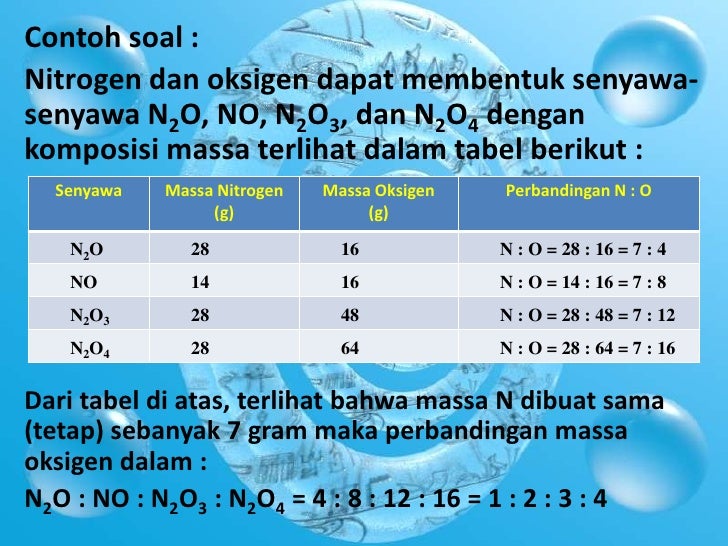 Contoh soal :

Nitrogen dan oksigen dapat membentuk senyawa-senyawa $N_2O$, NO, $N_2O_3$, dan $N_2O_4$ dengan komposisi massa terlihat dalam tabel berikut :

| Senyawa | Massa Nitrogen (g) | Massa Oksigen (g) | Perbandingan N : O |
|---|---|---|---|
| $N_2O$ | 28 | 16 | N : O = 28 : 16 = 7 : 4 |
| NO | 14 | 16 | N : O = 14 : 16 = 7 : 8 |
| $N_2O_3$ | 28 | 48 | N : O = 28 : 48 = 7 : 12 |
| $N_2O_4$ | 28 | 64 | N : O = 28 : 64 = 7 : 16 |

Dari tabel di atas, terlihat bahwa massa N dibuat sama (tetap) sebanyak 7 gram maka perbandingan massa oksigen dalam :

$N_2O$ : NO : $N_2O_3$ : $N_2O_4$ = 4 : 8 : 12 : 16 = 1 : 2 : 3 : 4